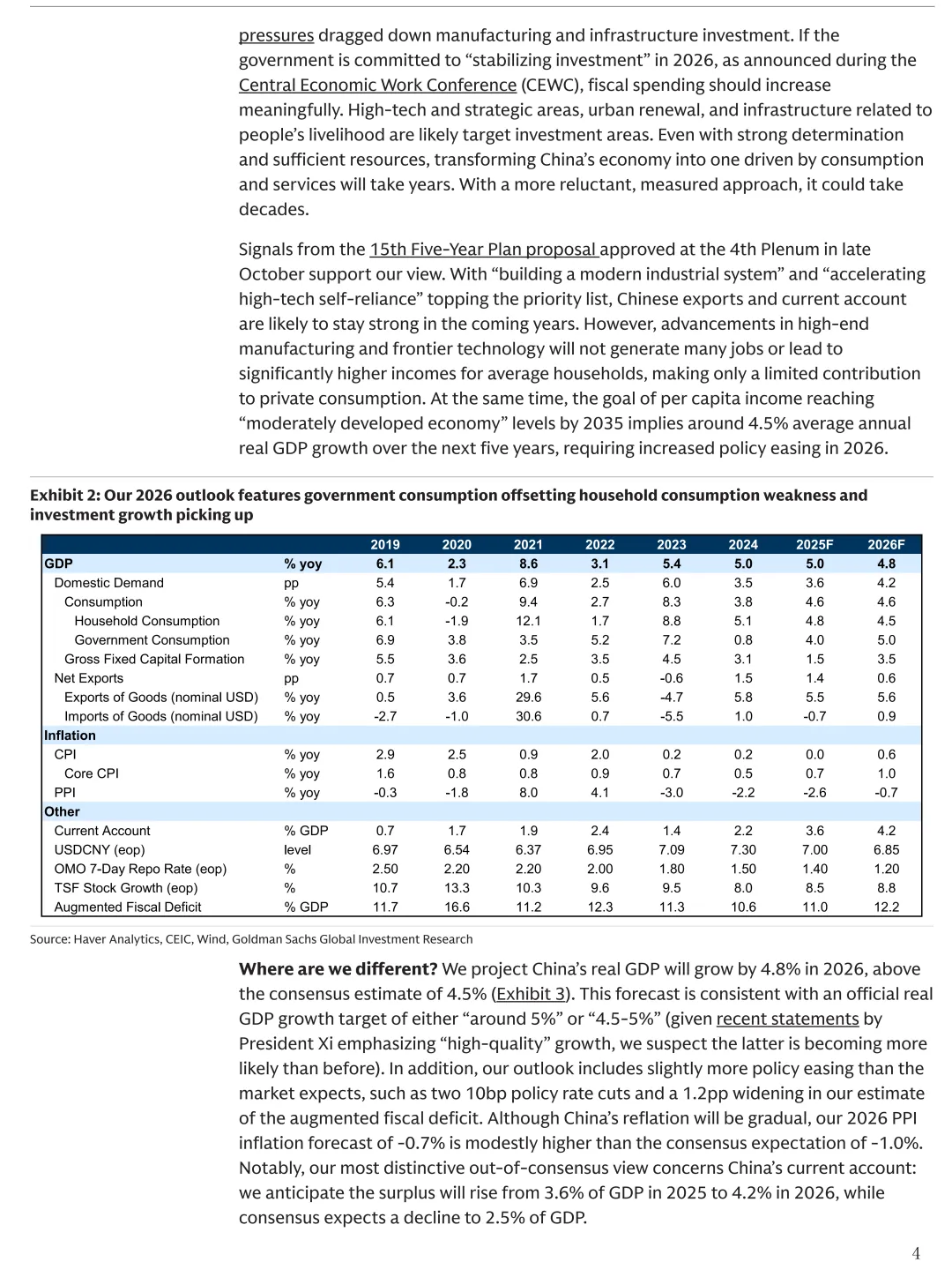 pressures dragged down manufacturing and infrastructure investment. If the government is committed to “stabilizing investment” in 2026, as announced during the Central Economic Work Conference (CEWC), fiscal spending should increase meaningfully. High-tech and strategic areas, urban renewal, and infrastructure related to people’s livelihood are likely target investment areas. Even with strong determination and sufficient resources, transforming China’s economy into one driven by consumption and services will take years. With a more reluctant, measured approach, it could take decades.

Signals from the 15th Five-Year Plan proposal approved at the 4th Plenum in late October support our view. With “building a modern industrial system” and “accelerating high-tech self-reliance” topping the priority list, Chinese exports and current account are likely to stay strong in the coming years. However, advancements in high-end manufacturing and frontier technology will not generate many jobs or lead to significantly higher incomes for average households, making only a limited contribution to private consumption. At the same time, the goal of per capita income reaching “moderately developed economy” levels by 2035 implies around 4.5% average annual real GDP growth over the next five years, requiring increased policy easing in 2026.

Exhibit 2: Our 2026 outlook features government consumption offsetting household consumption weakness and investment growth picking up

| | | 2019 | 2020 | 2021 | 2022 | 2023 | 2024 | 2025F | 2026F |
|---|---|---|---|---|---|---|---|---|---|
| GDP | % yoy | 6.1 | 2.3 | 8.6 | 3.1 | 5.4 | 5.0 | 5.0 | 4.8 |
| Domestic Demand | pp | 5.4 | 1.7 | 6.9 | 2.5 | 6.0 | 3.5 | 3.6 | 4.2 |
| Consumption | % yoy | 6.3 | -0.2 | 9.4 | 2.7 | 8.3 | 3.8 | 4.6 | 4.6 |
| Household Consumption | % yoy | 6.1 | -1.9 | 12.1 | 1.7 | 8.8 | 5.1 | 4.8 | 4.5 |
| Government Consumption | % yoy | 6.9 | 3.8 | 3.5 | 5.2 | 7.2 | 0.8 | 4.0 | 5.0 |
| Gross Fixed Capital Formation | % yoy | 5.5 | 3.6 | 2.5 | 3.5 | 4.5 | 3.1 | 1.5 | 3.5 |
| Net Exports | pp | 0.7 | 0.7 | 1.7 | 0.5 | -0.6 | 1.5 | 1.4 | 0.6 |
| Exports of Goods (nominal USD) | % yoy | 0.5 | 3.6 | 29.6 | 5.6 | -4.7 | 5.8 | 5.5 | 5.6 |
| Imports of Goods (nominal USD) | % yoy | -2.7 | -1.0 | 30.6 | 0.7 | -5.5 | 1.0 | -0.7 | 0.9 |
| Inflation | | | | | | | | | |
| CPI | % yoy | 2.9 | 2.5 | 0.9 | 2.0 | 0.2 | 0.2 | 0.0 | 0.6 |
| Core CPI | % yoy | 1.6 | 0.8 | 0.8 | 0.9 | 0.7 | 0.5 | 0.7 | 1.0 |
| PPI | % yoy | -0.3 | -1.8 | 8.0 | 4.1 | -3.0 | -2.2 | -2.6 | -0.7 |
| Other | | | | | | | | | |
| Current Account | % GDP | 0.7 | 1.7 | 1.9 | 2.4 | 1.4 | 2.2 | 3.6 | 4.2 |
| USDCNY (eop) | level | 6.97 | 6.54 | 6.37 | 6.95 | 7.09 | 7.30 | 7.00 | 6.85 |
| OMO 7-Day Repo Rate (eop) | % | 2.50 | 2.20 | 2.20 | 2.00 | 1.80 | 1.50 | 1.40 | 1.20 |
| TSF Stock Growth (eop) | % | 10.7 | 13.3 | 10.3 | 9.6 | 9.5 | 8.0 | 8.5 | 8.8 |
| Augmented Fiscal Deficit | % GDP | 11.7 | 16.6 | 11.2 | 12.3 | 11.3 | 10.6 | 11.0 | 12.2 |

Source: Haver Analytics, CEIC, Wind, Goldman Sachs Global Investment Research

Where are we different? We project China’s real GDP will grow by 4.8% in 2026, above the consensus estimate of 4.5% (Exhibit 3). This forecast is consistent with an official real GDP growth target of either “around 5%” or “4.5-5%” (given recent statements by President Xi emphasizing “high-quality” growth, we suspect the latter is becoming more likely than before). In addition, our outlook includes slightly more policy easing than the market expects, such as two 10bp policy rate cuts and a 1.2pp widening in our estimate of the augmented fiscal deficit. Although China’s reflation will be gradual, our 2026 PPI inflation forecast of -0.7% is modestly higher than the consensus expectation of -1.0%. Notably, our most distinctive out-of-consensus view concerns China’s current account: we anticipate the surplus will rise from 3.6% of GDP in 2025 to 4.2% in 2026, while consensus expects a decline to 2.5% of GDP.

4